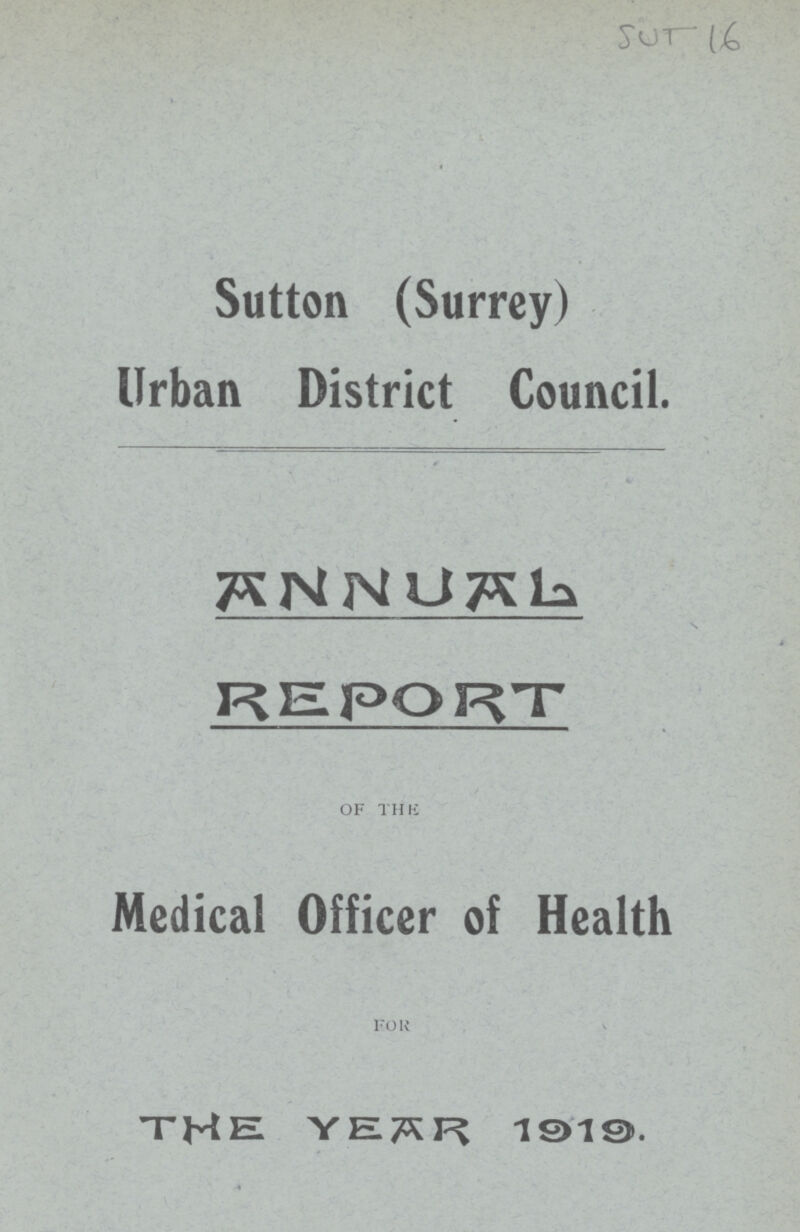 SUT 16

Sutton (Surrey) Urban District Council.

ANNUAL REPORT

OF THE

Medical Officer of Health

FOR

THE YEAR 1919.